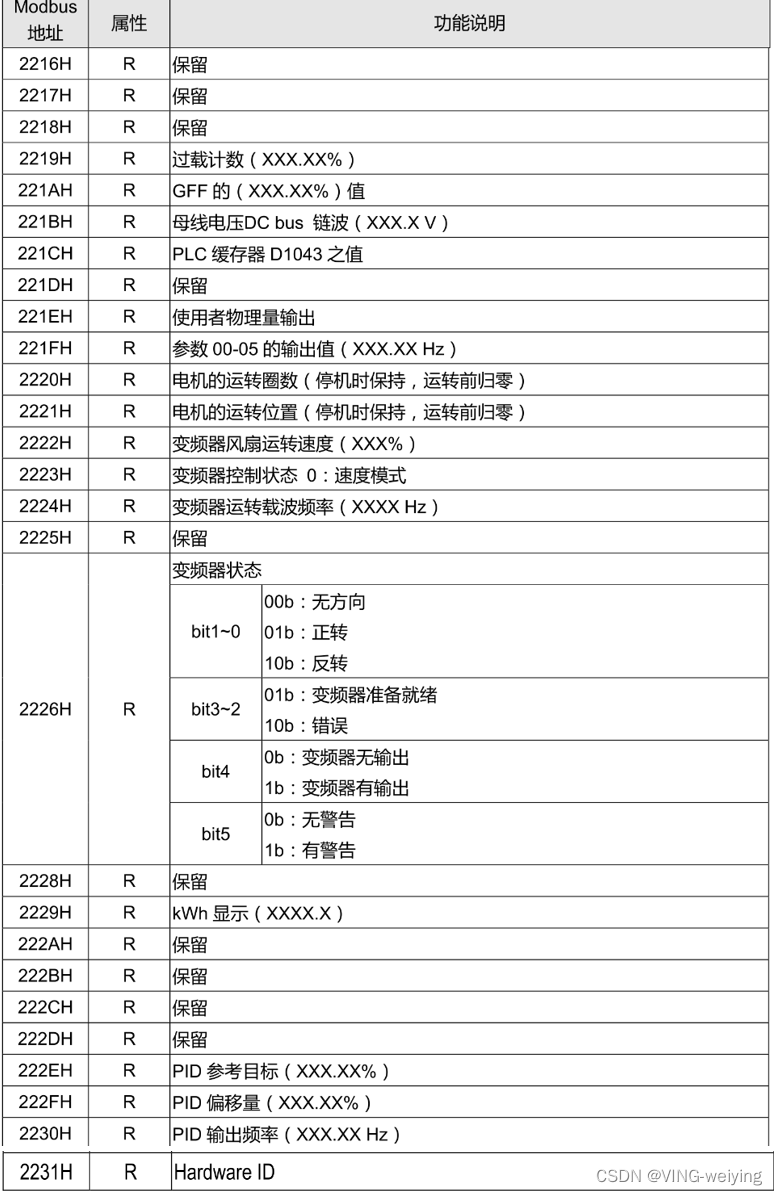 | Modbus 地址 | 属性 | 功能说明 | |
|---|---|---|---|
| 2216H | R | 保留 | |
| 2217H | R | 保留 | |
| 2218H | R | 保留 | |
| 2219H | R | 过载计数（XXX.XX%） | |
| 221AH | R | GFF 的（XXX.XX%）值 | |
| 221BH | R | 母线电压DC bus 链波（XXX.X V） | |
| 221CH | R | PLC 缓存器 D1043 之值 | |
| 221DH | R | 保留 | |
| 221EH | R | 使用者物理量输出 | |
| 221FH | R | 参数 00-05 的输出值（XXX.XX Hz） | |
| 2220H | R | 电机的运转圈数（停机时保持，运转前归零） | |
| 2221H | R | 电机的运转位置（停机时保持，运转前归零） | |
| 2222H | R | 变频器风扇运转速度（XXX%） | |
| 2223H | R | 变频器控制状态 0：速度模式 | |
| 2224H | R | 变频器运转载波频率（XXXX Hz） | |
| 2225H | R | 保留 | |
| 2226H | R | 变频器状态 | |
| | | bit1~0 | 00b：无方向 01b：正转 10b：反转 |
| | | bit3~2 | 01b：变频器准备就绪 10b：错误 |
| | | bit4 | 0b：变频器无输出 1b：变频器有输出 |
| | | bit5 | 0b：无警告 1b：有警告 |
| 2228H | R | 保留 | |
| 2229H | R | kWh 显示（XXXX.X） | |
| 222AH | R | 保留 | |
| 222BH | R | 保留 | |
| 222CH | R | 保留 | |
| 222DH | R | 保留 | |
| 222EH | R | PID 参考目标（XXX.XX%） | |
| 222FH | R | PID 偏移量（XXX.XX%） | |
| 2230H | R | PID 输出频率（XXX.XX Hz） | |
| 2231H | R | Hardware ID | |

CSDN @VING-weiying